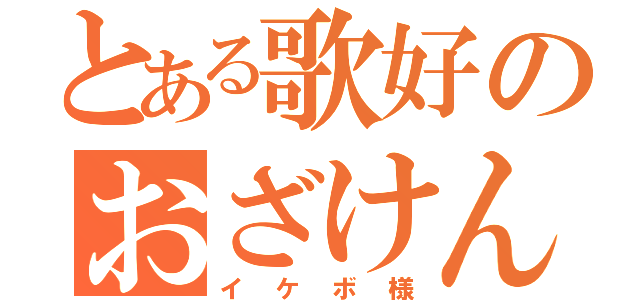 とある歌好の
おざけん
イケボ様